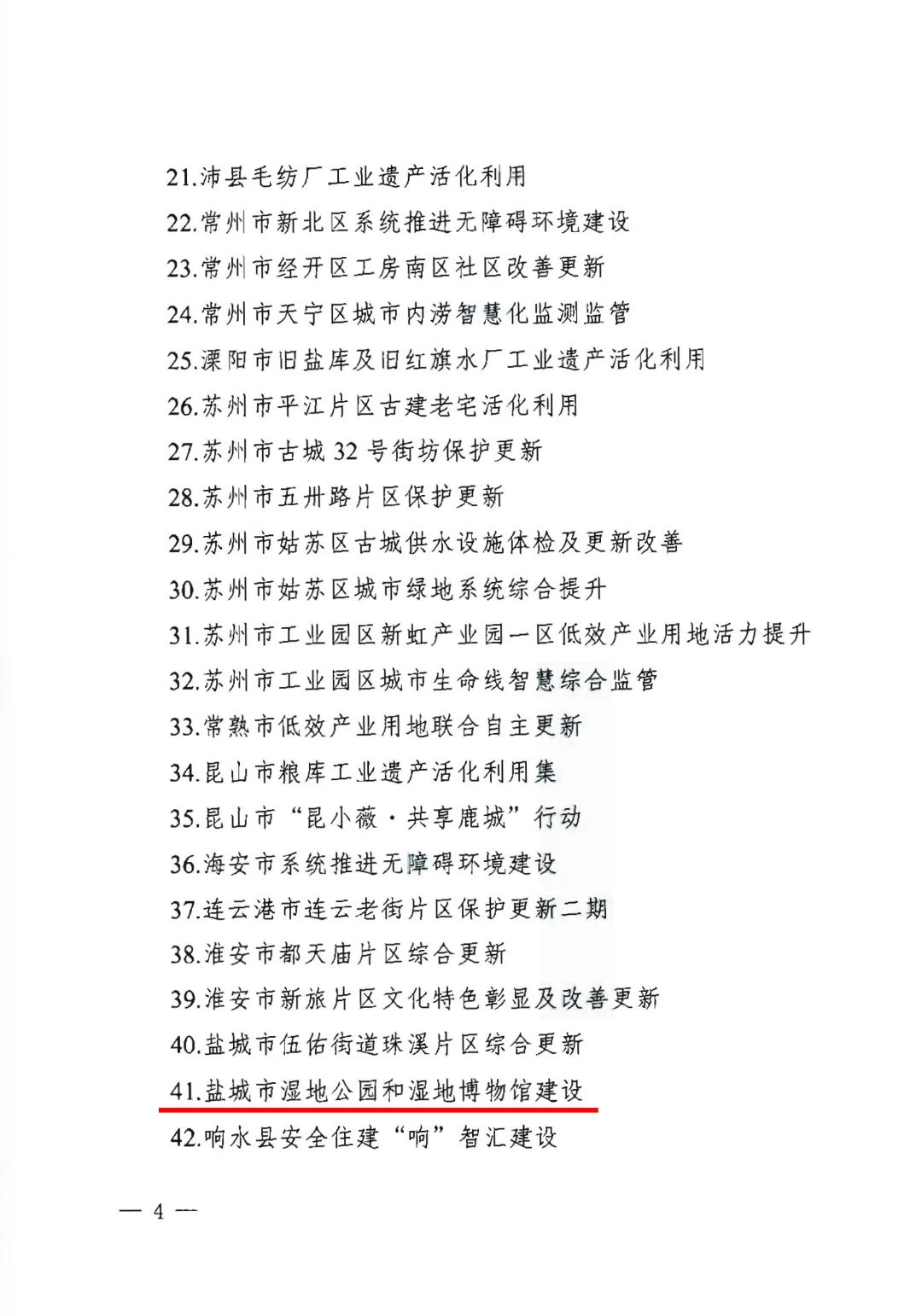 21.沛县毛纺厂工业遗产活化利用

22.常州市新北区系统推进无障碍环境建设

23.常州市经开区工房南区社区改善更新

24.常州市天宁区城市内涝智慧化监测监管

25.溧阳市旧盐库及旧红旗水厂工业遗产活化利用

26.苏州市平江片区古建老宅活化利用

27.苏州市古城 32 号街坊保护更新

28.苏州市五卅路片区保护更新

29.苏州市姑苏区古城供水设施体检及更新改善

30.苏州市姑苏区城市绿地系统综合提升

31.苏州市工业园区新虹产业园一区低效产业用地活力提升

32.苏州市工业园区城市生命线智慧综合监管

33.常熟市低效产业用地联合自主更新

34.昆山市粮库工业遗产活化利用集

35.昆山市“昆小薇·共享鹿城”行动

36.海安市系统推进无障碍环境建设

37.连云港市连云老街片区保护更新二期

38.淮安市都天庙片区综合更新

39.淮安市新旅片区文化特色彰显及改善更新

40.盐城市伍佑街道珠溪片区综合更新

41.盐城市湿地公园和湿地博物馆建设

42.响水县安全住建“响”智汇建设

— 4 —